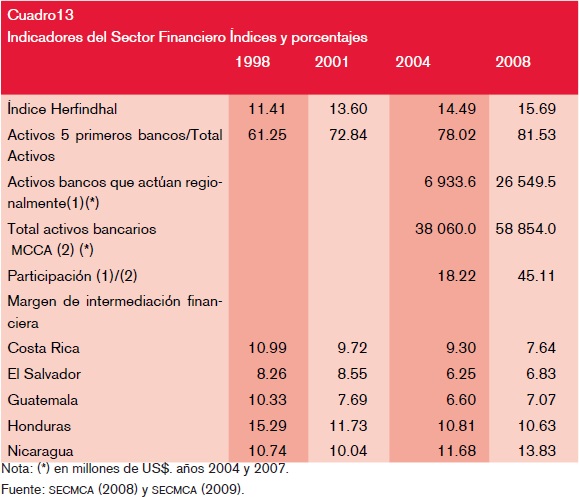 Cuadro13
Indicadores del Sector Financiero Índices y porcentajes

| | 1998 | 2001 | 2004 | 2008 |
|---|---|---|---|---|
| Índice Herfindhal | 11.41 | 13.60 | 14.49 | 15.69 |
| Activos 5 primeros bancos/Total Activos | 61.25 | 72.84 | 78.02 | 81.53 |
| Activos bancos que actúan regionalmente(1)(*) | | | 6 933.6 | 26 549.5 |
| Total activos bancarios MCCA (2) (*) | | | 38 060.0 | 58 854.0 |
| Participación (1)/(2) | | | 18.22 | 45.11 |
| Margen de intermediación financiera | | | | |
| Costa Rica | 10.99 | 9.72 | 9.30 | 7.64 |
| El Salvador | 8.26 | 8.55 | 6.25 | 6.83 |
| Guatemala | 10.33 | 7.69 | 6.60 | 7.07 |
| Honduras | 15.29 | 11.73 | 10.81 | 10.63 |
| Nicaragua | 10.74 | 10.04 | 11.68 | 13.83 |

Nota: (*) en millones de US$. años 2004 y 2007.
Fuente: SECMCA (2008) y SECMCA (2009).